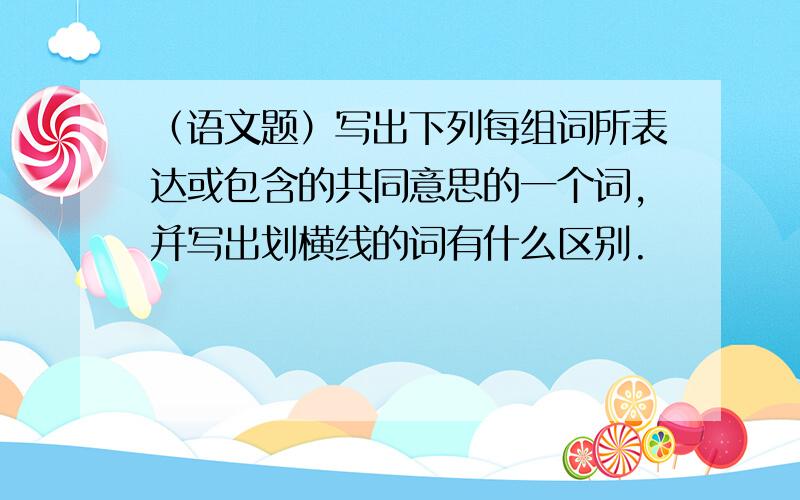 （语文题）写出下列每组词所表达或包含的共同意思的一个词，并写出划横线的词有什么区别．